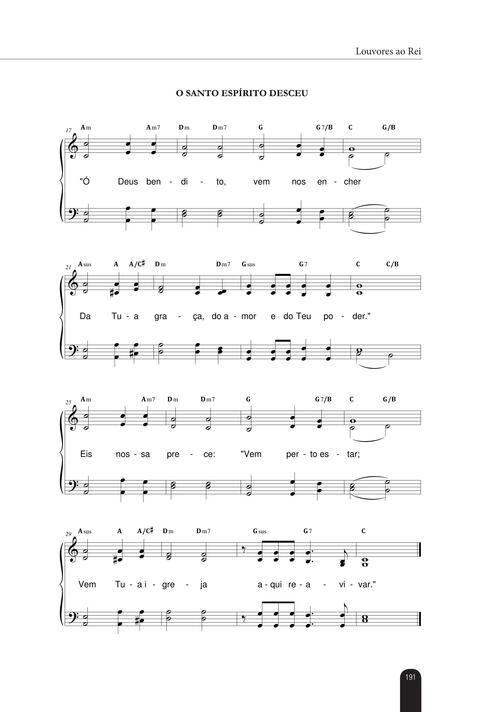 Louvores ao Rei

O SANTO ESPÍRITO DESCEU

17 Am Am7 Dm Dm7 G G7/B C G/B

"Ó Deus ben - di - to, vem nos en - cher

21 Asus A A/C♯ Dm Dm7 Gsus G7 C C/B

Da Tu - a gra - ça, do a - mor e do Teu po - der."

25 Am Am7 Dm Dm7 G G7/B C G/B

Eis nos - sa pre - ce: "Vem per - to es - tar;

29 Asus A A/C♯ Dm Dm7 Gsus G7 C

Vem Tu - a i - gre - ja a - qui re - a - vi - var."

191